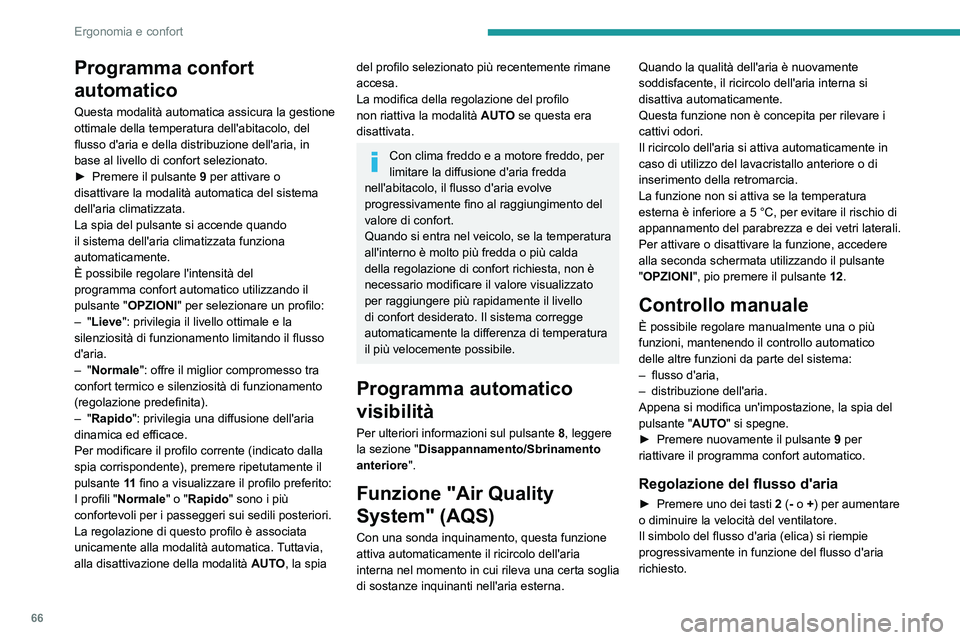 Ergonomia e confort

Programma confort automatico

Questa modalità automatica assicura la gestione ottimale della temperatura dell'abitacolo, del flusso d'aria e della distribuzione dell'aria, in base al livello di confort selezionato.
► Premere il pulsante 9 per attivare o disattivare la modalità automatica del sistema dell'aria climatizzata.
La spia del pulsante si accende quando il sistema dell'aria climatizzata funziona automaticamente.
È possibile regolare l'intensità del programma confort automatico utilizzando il pulsante "OPZIONI" per selezionare un profilo:
– "Lieve": privilegia il livello ottimale e la silenziosità di funzionamento limitando il flusso d'aria.
– "Normale": offre il miglior compromesso tra confort termico e silenziosità di funzionamento (regolazione predefinita).
– "Rapido": privilegia una diffusione dell'aria dinamica ed efficace.
Per modificare il profilo corrente (indicato dalla spia corrispondente), premere ripetutamente il pulsante 11 fino a visualizzare il profilo preferito:
I profili "Normale" o "Rapido" sono i più confortevoli per i passeggeri sui sedili posteriori.
La regolazione di questo profilo è associata unicamente alla modalità automatica. Tuttavia, alla disattivazione della modalità AUTO, la spia del profilo selezionato più recentemente rimane accesa.
La modifica della regolazione del profilo non riattiva la modalità AUTO se questa era disattivata.

Con clima freddo e a motore freddo, per limitare la diffusione d'aria fredda nell'abitacolo, il flusso d'aria evolve progressivamente fino al raggiungimento del valore di confort.
Quando si entra nel veicolo, se la temperatura all'interno è molto più fredda o più calda della regolazione di confort richiesta, non è necessario modificare il valore visualizzato per raggiungere più rapidamente il livello di confort desiderato. Il sistema corregge automaticamente la differenza di temperatura il più velocemente possibile.

Programma automatico visibilità

Per ulteriori informazioni sul pulsante 8, leggere la sezione "Disappannamento/Sbrinamento anteriore".

Funzione "Air Quality System" (AQS)

Con una sonda inquinamento, questa funzione attiva automaticamente il ricircolo dell'aria interna nel momento in cui rileva una certa soglia di sostanze inquinanti nell'aria esterna.
Quando la qualità dell'aria è nuovamente soddisfacente, il ricircolo dell'aria interna si disattiva automaticamente.
Questa funzione non è concepita per rilevare i cattivi odori.
Il ricircolo dell'aria si attiva automaticamente in caso di utilizzo del lavacristallo anteriore o di inserimento della retromarcia.
La funzione non si attiva se la temperatura esterna è inferiore a 5 °C, per evitare il rischio di appannamento del parabrezza e dei vetri laterali.
Per attivare o disattivare la funzione, accedere alla seconda schermata utilizzando il pulsante "OPZIONI", pio premere il pulsante 12.

Controllo manuale

È possibile regolare manualmente una o più funzioni, mantenendo il controllo automatico delle altre funzioni da parte del sistema:
– flusso d'aria,
– distribuzione dell'aria.
Appena si modifica un'impostazione, la spia del pulsante "AUTO" si spegne.
► Premere nuovamente il pulsante 9 per riattivare il programma confort automatico.

Regolazione del flusso d'aria

► Premere uno dei tasti 2 (- o +) per aumentare o diminuire la velocità del ventilatore.
Il simbolo del flusso d'aria (elica) si riempie progressivamente in funzione del flusso d'aria richiesto.

66

carmanualsonline.info